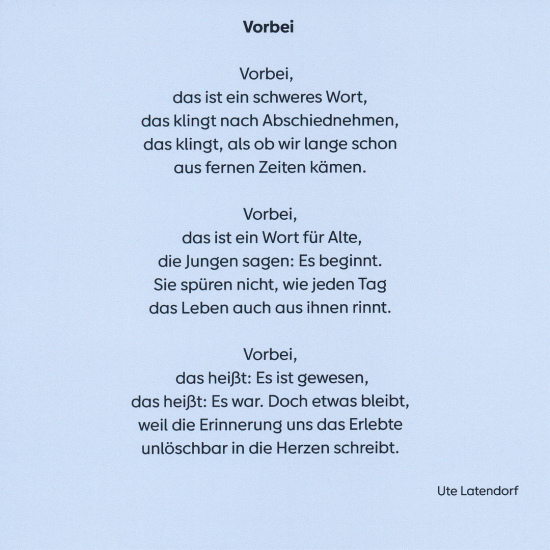 Vorbei

Vorbei,
das ist ein schweres Wort,
das klingt nach Abschiednehmen,
das klingt, als ob wir lange schon
aus fernen Zeiten kämen.

Vorbei,
das ist ein Wort für Alte,
die Jungen sagen: Es beginnt.
Sie spüren nicht, wie jeden Tag
das Leben auch aus ihnen rinnt.

Vorbei,
das heißt: Es ist gewesen,
das heißt: Es war. Doch etwas bleibt,
weil die Erinnerung uns das Erlebte
unlöschbar in die Herzen schreibt.

Ute Latendorf